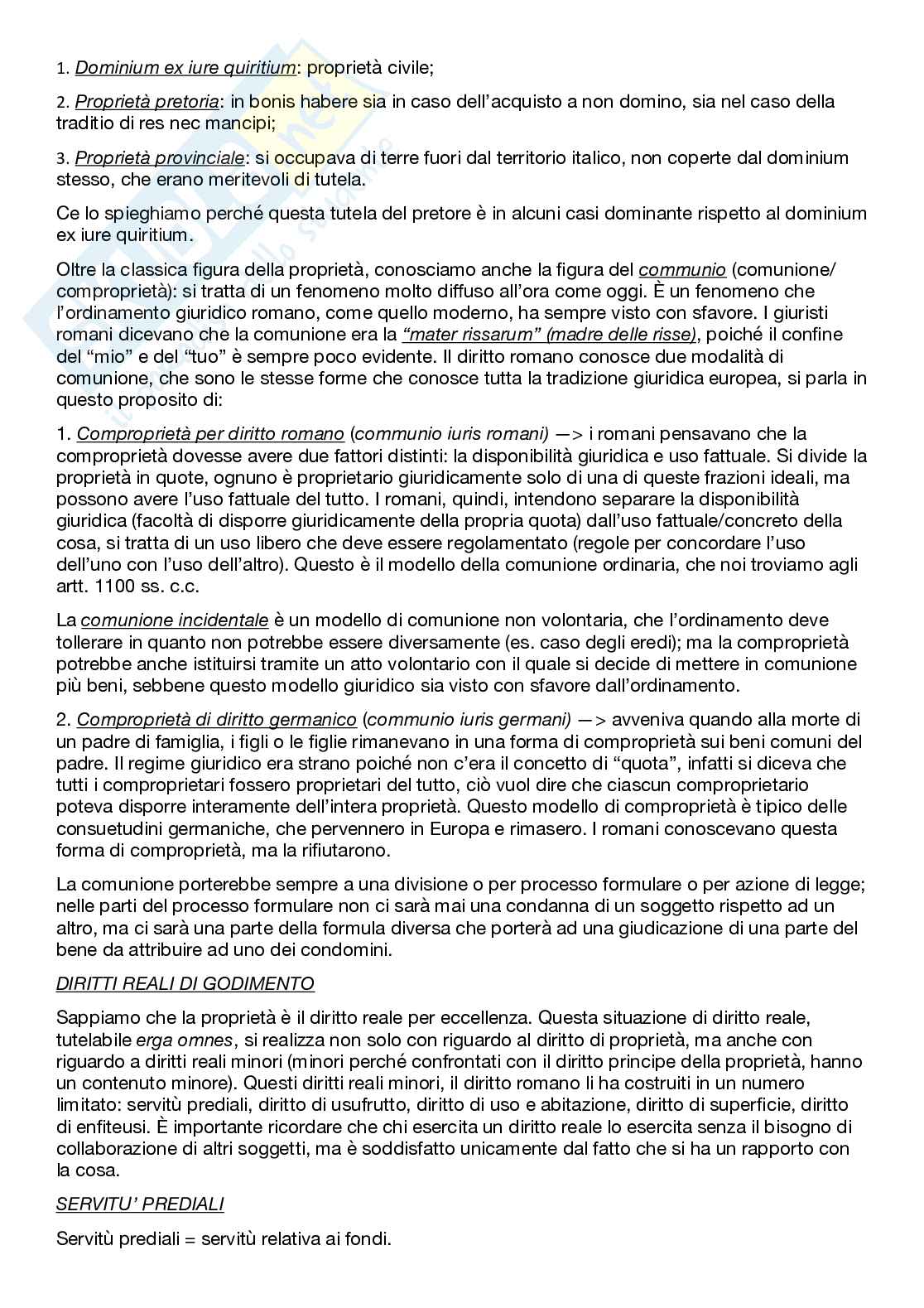 1. Dominium ex iure quiritium: proprietà civile;

2. Proprietà pretoria: in bonis habere sia in caso dell'acquisto a non domino, sia nel caso della traditio di res nec mancipi;

3. Proprietà provinciale: si occupava di terre fuori dal territorio italico, non coperte dal dominium stesso, che erano meritevoli di tutela.

Ce lo spieghiamo perché questa tutela del pretore è in alcuni casi dominante rispetto al dominium ex iure quiritium.

Oltre la classica figura della proprietà, conosciamo anche la figura del communio (comunione/comproprietà): si tratta di un fenomeno molto diffuso all'ora come oggi. È un fenomeno che l'ordinamento giuridico romano, come quello moderno, ha sempre visto con sfavore. I giuristi romani dicevano che la comunione era la "mater rissarum" (madre delle risse), poiché il confine del "mio" e del "tuo" è sempre poco evidente. Il diritto romano conosce due modalità di comunione, che sono le stesse forme che conosce tutta la tradizione giuridica europea, si parla in questo proposito di:

1. Comproprietà per diritto romano (communio iuris romani) —> i romani pensavano che la comproprietà dovesse avere due fattori distinti: la disponibilità giuridica e uso fattuale. Si divide la proprietà in quote, ognuno è proprietario giuridicamente solo di una di queste frazioni ideali, ma possono avere l'uso fattuale del tutto. I romani, quindi, intendono separare la disponibilità giuridica (facoltà di disporre giuridicamente della propria quota) dall'uso fattuale/concreto della cosa, si tratta di un uso libero che deve essere regolamentato (regole per concordare l'uso dell'uno con l'uso dell'altro). Questo è il modello della comunione ordinaria, che noi troviamo agli artt. 1100 ss. c.c.

La comunione incidentale è un modello di comunione non volontaria, che l'ordinamento deve tollerare in quanto non potrebbe essere diversamente (es. caso degli eredi); ma la comproprietà potrebbe anche istituirsi tramite un atto volontario con il quale si decide di mettere in comunione più beni, sebbene questo modello giuridico sia visto con sfavore dall'ordinamento.

2. Comproprietà di diritto germanico (communio iuris germani) —> avveniva quando alla morte di un padre di famiglia, i figli o le figlie rimanevano in una forma di comproprietà sui beni comuni del padre. Il regime giuridico era strano poiché non c'era il concetto di "quota", infatti si diceva che tutti i comproprietari fossero proprietari del tutto, ciò vuol dire che ciascun comproprietario poteva disporre interamente dell'intera proprietà. Questo modello di comproprietà è tipico delle consuetudini germaniche, che pervennero in Europa e rimasero. I romani conoscevano questa forma di comproprietà, ma la rifiutarono.

La comunione porterebbe sempre a una divisione o per processo formulare o per azione di legge; nelle parti del processo formulare non ci sarà mai una condanna di un soggetto rispetto ad un altro, ma ci sarà una parte della formula diversa che porterà ad una giudicazione di una parte del bene da attribuire ad uno dei condomini.

DIRITTI REALI DI GODIMENTO

Sappiamo che la proprietà è il diritto reale per eccellenza. Questa situazione di diritto reale, tutelabile erga omnes, si realizza non solo con riguardo al diritto di proprietà, ma anche con riguardo a diritti reali minori (minori perché confrontati con il diritto principe della proprietà, hanno un contenuto minore). Questi diritti reali minori, il diritto romano li ha costruiti in un numero limitato: servitù prediali, diritto di usufrutto, diritto di uso e abitazione, diritto di superficie, diritto di enfiteusi. È importante ricordare che chi esercita un diritto reale lo esercita senza il bisogno di collaborazione di altri soggetti, ma è soddisfatto unicamente dal fatto che si ha un rapporto con la cosa.

SERVITU' PREDIALI

Servitù prediali = servitù relativa ai fondi.